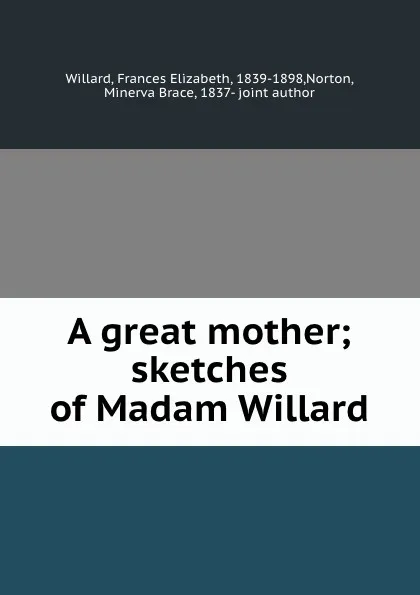 Willard, Frances Elizabeth, 1839-1898,Norton, Minerva Brace, 1837- joint author

A great mother; sketches of Madam Willard